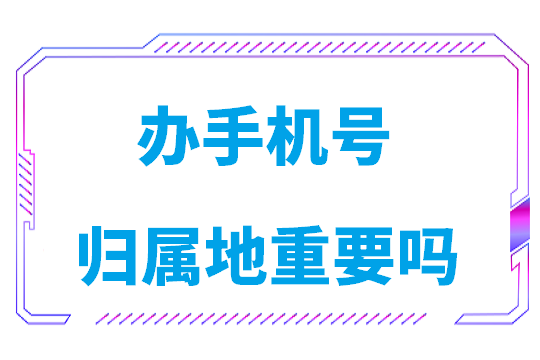 办手机号
归属地重要吗